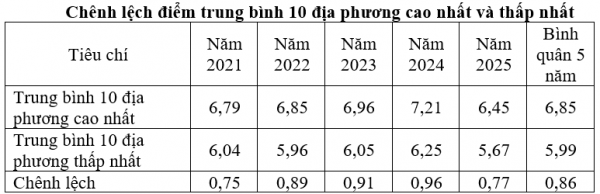 Chênh lệch điểm trung bình 10 địa phương cao nhất và thấp nhất

| Tiêu chí | Năm 2021 | Năm 2022 | Năm 2023 | Năm 2024 | Năm 2025 | Bình quân 5 năm |
|---|---|---|---|---|---|---|
| Trung bình 10 địa phương cao nhất | 6,79 | 6,85 | 6,96 | 7,21 | 6,45 | 6,85 |
| Trung bình 10 địa phương thấp nhất | 6,04 | 5,96 | 6,05 | 6,25 | 5,67 | 5,99 |
| Chênh lệch | 0,75 | 0,89 | 0,91 | 0,96 | 0,77 | 0,86 |